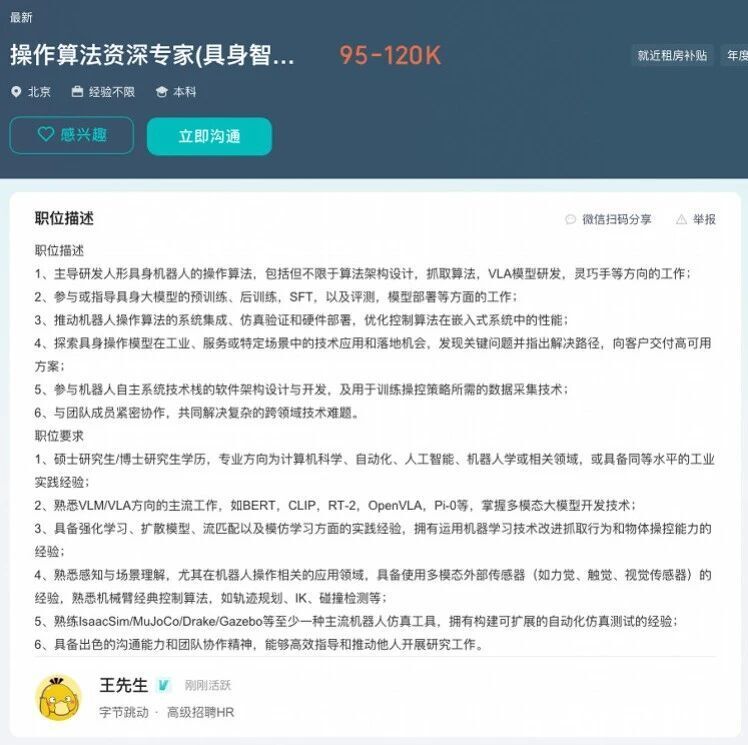 最新

操作算法资深专家(具身智...  95-120K

就近租房补贴  年度

北京  经验不限  本科

感兴趣  立即沟通

职位描述  微信扫码分享  举报

职位描述
1、主导研发人形具身机器人的操作算法，包括但不限于算法架构设计，抓取算法，VLA模型研发，灵巧手等方向的工作；
2、参与或指导具身大模型的预训练、后训练，SFT，以及评测，模型部署等方面的工作；
3、推动机器人操作算法的系统集成、仿真验证和硬件部署，优化控制算法在嵌入式系统中的性能；
4、探索具身操作模型在工业、服务或特定场景中的技术应用和落地机会，发现关键问题并指出解决路径，向客户交付高可用方案；
5、参与机器人自主系统技术栈的软件架构设计与开发，及用于训练操控策略所需的数据采集技术；
6、与团队成员紧密协作，共同解决复杂的跨领域技术难题。
职位要求
1、硕士研究生/博士研究生学历，专业方向为计算机科学、自动化、人工智能、机器人学或相关领域，或具备同等水平的工业实践经验；
2、熟悉VLM/VLA方向的主流工作，如BERT，CLIP，RT-2，OpenVLA，Pi-0等，掌握多模态大模型开发技术；
3、具备强化学习、扩散模型、流匹配以及模仿学习方面的实践经验，拥有运用机器学习技术改进抓取行为和物体操控能力的经验；
4、熟悉感知与场景理解，尤其在机器人操作相关的应用领域，具备使用多模态外部传感器（如力觉、触觉、视觉传感器）的经验，熟悉机械臂经典控制算法，如轨迹规划、IK、碰撞检测等；
5、熟练IsaacSim/MuJoCo/Drake/Gazebo等至少一种主流机器人仿真工具，拥有构建可扩展的自动化仿真测试的经验；
6、具备出色的沟通能力和团队协作精神，能够高效指导和推动他人开展研究工作。

王先生  刚刚活跃
字节跳动 · 高级招聘HR